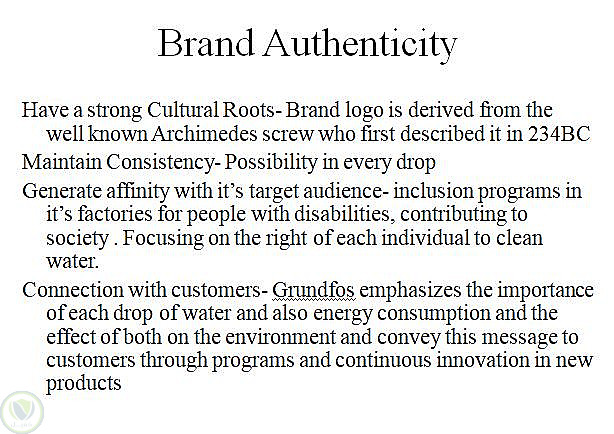 Brand Authenticity

Have a strong Cultural Roots- Brand logo is derived from the well known Archimedes screw who first described it in 234BC

Maintain Consistency- Possibility in every drop

Generate affinity with it's target audience- inclusion programs in it's factories for people with disabilities, contributing to society . Focusing on the right of each individual to clean water.

Connection with customers- Grundfos emphasizes the importance of each drop of water and also energy consumption and the effect of both on the environment and convey this message to customers through programs and continuous innovation in new products